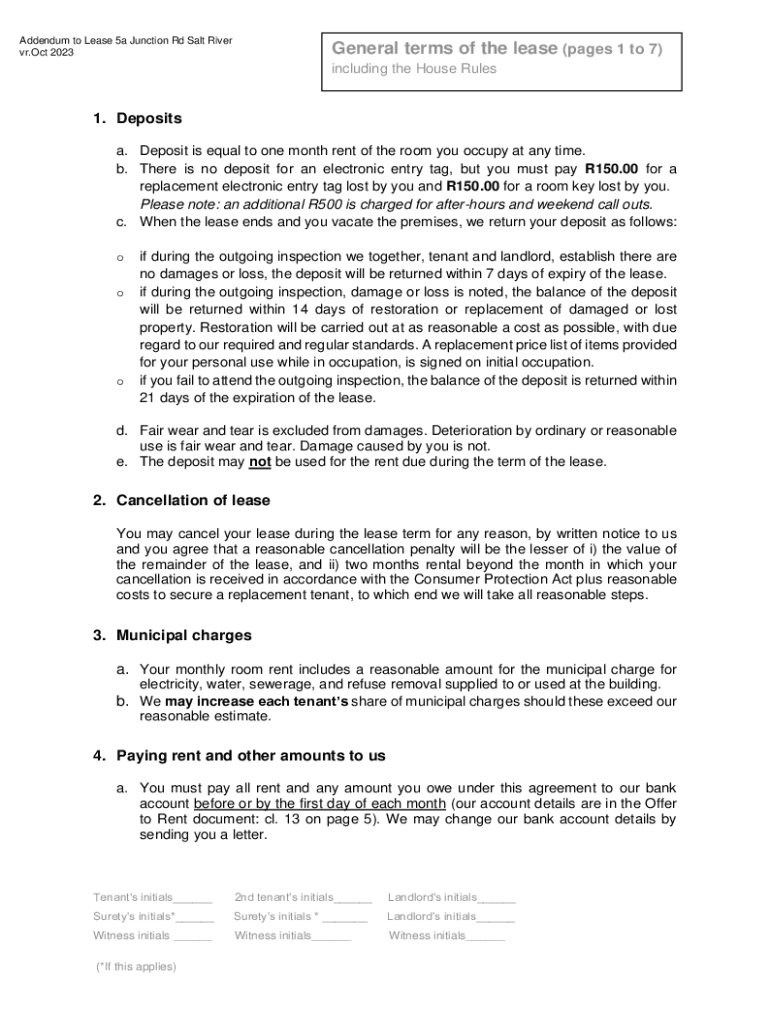 Addendum to Lease 5a Junction Rd Salt River
vr.Oct 2023

General terms of the lease (pages 1 to 7)
including the House Rules

1. Deposits

a. Deposit is equal to one month rent of the room you occupy at any time.
b. There is no deposit for an electronic entry tag, but you must pay R150.00 for a replacement electronic entry tag lost by you and R150.00 for a room key lost by you. Please note: an additional R500 is charged for after-hours and weekend call outs.
c. When the lease ends and you vacate the premises, we return your deposit as follows:

o if during the outgoing inspection we together, tenant and landlord, establish there are no damages or loss, the deposit will be returned within 7 days of expiry of the lease.
o if during the outgoing inspection, damage or loss is noted, the balance of the deposit will be returned within 14 days of restoration or replacement of damaged or lost property. Restoration will be carried out at as reasonable a cost as possible, with due regard to our required and regular standards. A replacement price list of items provided for your personal use while in occupation, is signed on initial occupation.
o if you fail to attend the outgoing inspection, the balance of the deposit is returned within 21 days of the expiration of the lease.

d. Fair wear and tear is excluded from damages. Deterioration by ordinary or reasonable use is fair wear and tear. Damage caused by you is not.
e. The deposit may not be used for the rent due during the term of the lease.

2. Cancellation of lease

You may cancel your lease during the lease term for any reason, by written notice to us and you agree that a reasonable cancellation penalty will be the lesser of i) the value of the remainder of the lease, and ii) two months rental beyond the month in which your cancellation is received in accordance with the Consumer Protection Act plus reasonable costs to secure a replacement tenant, to which end we will take all reasonable steps.

3. Municipal charges

a. Your monthly room rent includes a reasonable amount for the municipal charge for electricity, water, sewerage, and refuse removal supplied to or used at the building.
b. We may increase each tenant's share of municipal charges should these exceed our reasonable estimate.

4. Paying rent and other amounts to us

a. You must pay all rent and any amount you owe under this agreement to our bank account before or by the first day of each month (our account details are in the Offer to Rent document: cl. 13 on page 5). We may change our bank account details by sending you a letter.

Tenant's initials______ 2nd tenant's initials______ Landlord's initials______
Surety's initials*______ Surety's initials * _______ Landlord's initials______
Witness initials ______ Witness initials______ Witness initials______

(*If this applies)